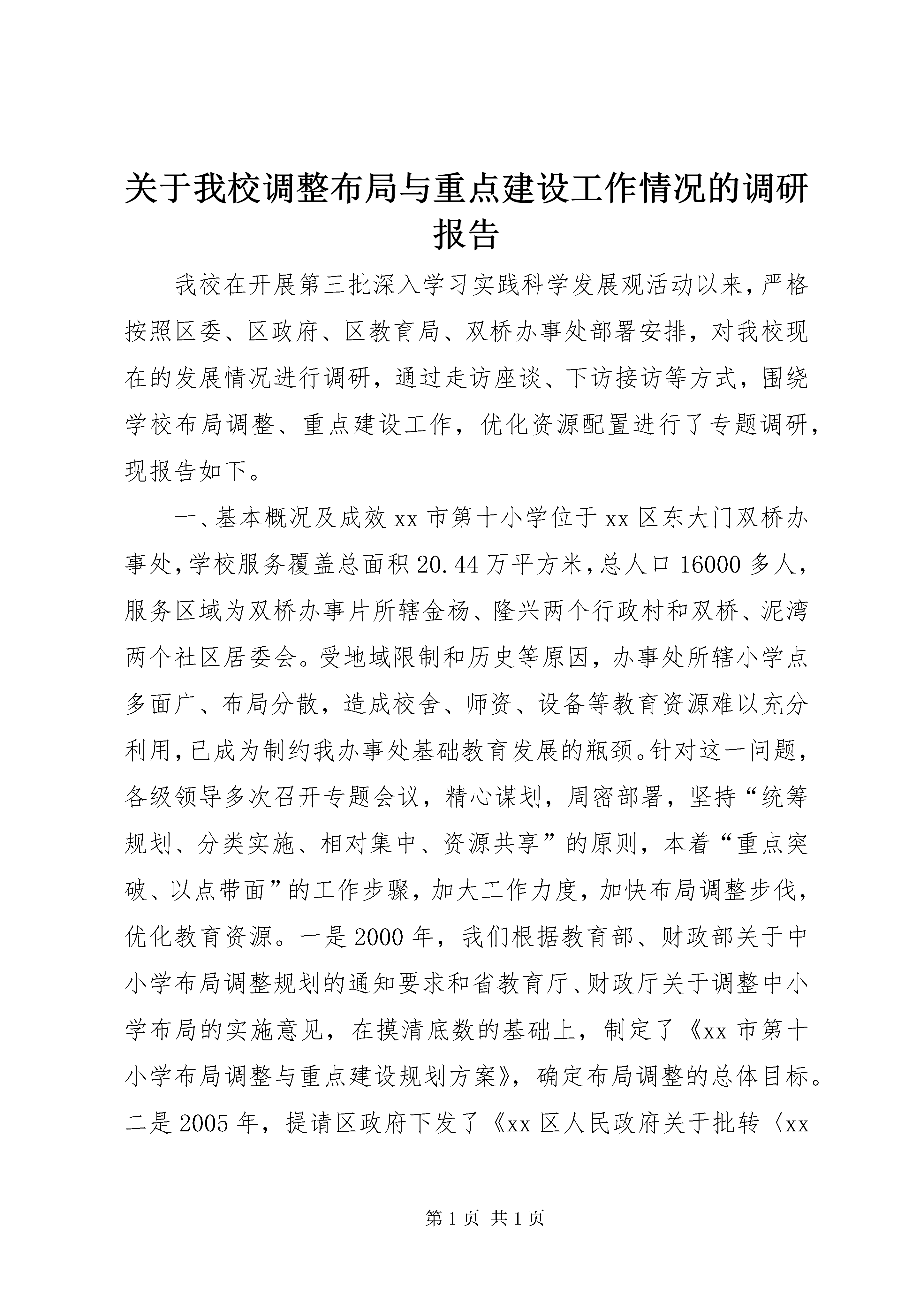 关于我校调整布局与重点建设工作情况的调研报告

我校在开展第三批深入学习实践科学发展观活动以来，严格按照区委、区政府、区教育局、双桥办事处部署安排，对我校现在的发展情况进行调研，通过走访座谈、下访接访等方式，围绕学校布局调整、重点建设工作，优化资源配置进行了专题调研，现报告如下。

一、基本概况及成效 xx 市第十小学位于 xx 区东大门双桥办事处，学校服务覆盖总面积 20.44 万平方米，总人口 16000 多人，服务区域为双桥办事片所辖金杨、隆兴两个行政村和双桥、泥湾两个社区居委会。受地域限制和历史等原因，办事处所辖小学点多面广、布局分散，造成校舍、师资、设备等教育资源难以充分利用，已成为制约我办事处基础教育发展的瓶颈。针对这一问题，各级领导多次召开专题会议，精心谋划，周密部署，坚持“统筹规划、分类实施、相对集中、资源共享”的原则，本着“重点突破、以点带面”的工作步骤，加大工作力度，加快布局调整步伐，优化教育资源。一是 2000 年，我们根据教育部、财政部关于中小学布局调整规划的通知要求和省教育厅、财政厅关于调整中小学布局的实施意见，在摸清底数的基础上，制定了《xx 市第十小学布局调整与重点建设规划方案》，确定布局调整的总体目标。二是 2005 年，提请区政府下发了《xx 区人民政府关于批转〈xx

第 1 页 共 1 页